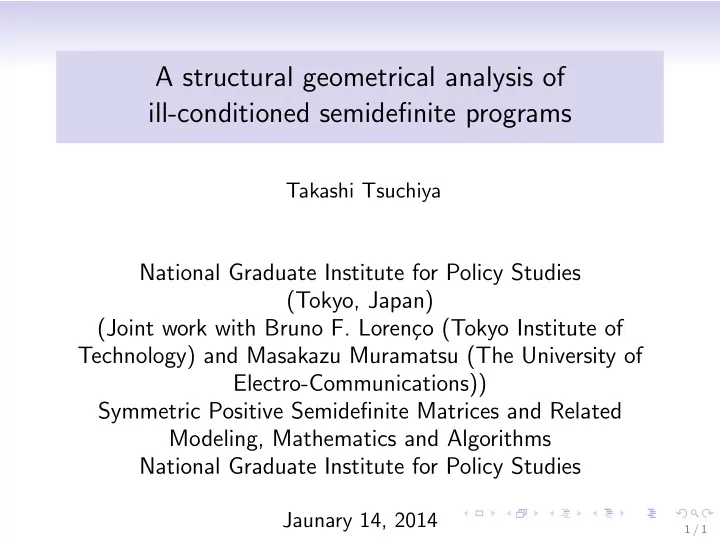 A structural geometrical analysis of ill-conditioned semidefinite programs

Takashi Tsuchiya

National Graduate Institute for Policy Studies (Tokyo, Japan)
(Joint work with Bruno F. Lorenço (Tokyo Institute of Technology) and Masakazu Muramatsu (The University of Electro-Communications))
Symmetric Positive Semidefinite Matrices and Related Modeling, Mathematics and Algorithms
National Graduate Institute for Policy Studies

Jaunary 14, 2014

1 / 1